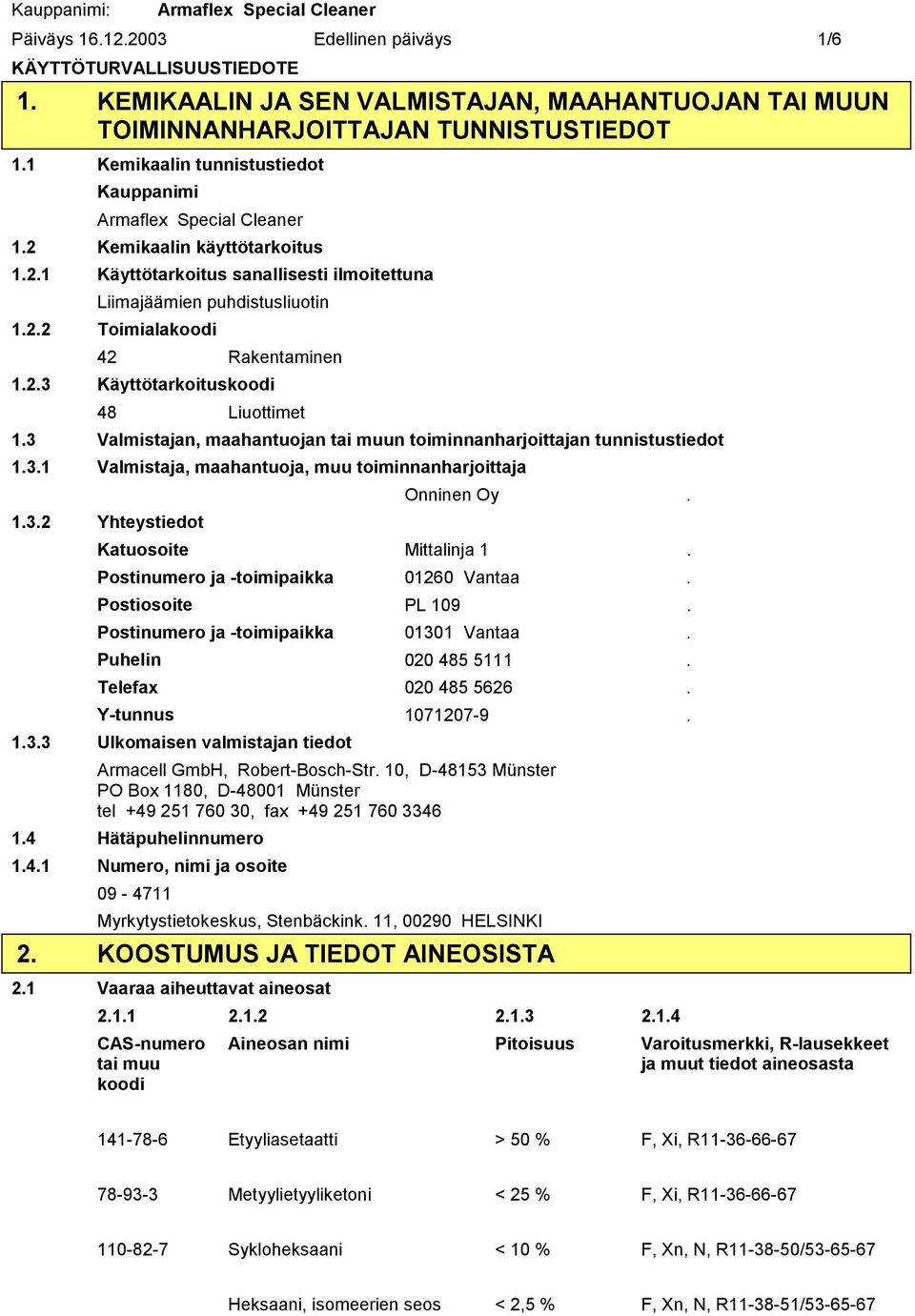 Kauppanimi: Armaflex Special Cleaner

Päiväys 16.12.2003 Edellinen päiväys 1/6

KÄYTTÖTURVALLISUUSTIEDOTE

1. KEMIKAALIN JA SEN VALMISTAJAN, MAAHANTUOJAN TAI MUUN TOIMINNANHARJOITTAJAN TUNNISTUSTIEDOT

1.1 Kemikaalin tunnistustiedot

Kauppanimi

Armaflex Special Cleaner

1.2 Kemikaalin käyttötarkoitus

1.2.1 Käyttötarkoitus sanallisesti ilmoitettuna

Liimajäämien puhdistusliuotin

1.2.2 Toimialakoodi

42 Rakentaminen

1.2.3 Käyttötarkoituskoodi

48 Liuottimet

1.3 Valmistajan, maahantuojan tai muun toiminnanharjoittajan tunnistustiedot

1.3.1 Valmistaja, maahantuoja, muu toiminnanharjoittaja

Onninen Oy .

1.3.2 Yhteystiedot

Katuosoite Mittalinja 1 .

Postinumero ja -toimipaikka 01260 Vantaa .

Postiosoite PL 109 .

Postinumero ja -toimipaikka 01301 Vantaa .

Puhelin 020 485 5111 .

Telefax 020 485 5626 .

Y-tunnus 1071207-9 .

1.3.3 Ulkomaisen valmistajan tiedot

Armacell GmbH, Robert-Bosch-Str. 10, D-48153 Münster
PO Box 1180, D-48001 Münster
tel +49 251 760 30, fax +49 251 760 3346

1.4 Hätäpuhelinnumero

1.4.1 Numero, nimi ja osoite

09 - 4711

Myrkytystietokeskus, Stenbäckink. 11, 00290 HELSINKI

2. KOOSTUMUS JA TIEDOT AINEOSISTA

2.1 Vaaraa aiheuttavat aineosat

| 2.1.1 | 2.1.2 | 2.1.3 | 2.1.4 |
|---|---|---|---|
| CAS-numero tai muu koodi | Aineosan nimi | Pitoisuus | Varoitusmerkki, R-lausekkeet ja muut tiedot aineosasta |
| 141-78-6 | Etyyliasetaatti | > 50 % | F, Xi, R11-36-66-67 |
| 78-93-3 | Metyylietyyliketoni | < 25 % | F, Xi, R11-36-66-67 |
| 110-82-7 | Sykloheksaani | < 10 % | F, Xn, N, R11-38-50/53-65-67 |
| | Heksaani, isomeerien seos | < 2,5 % | F, Xn, N, R11-38-51/53-65-67 |